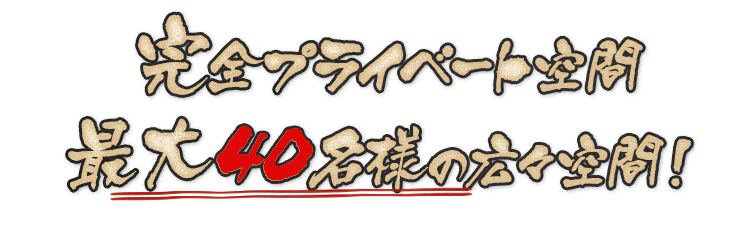 完全プライベート空間
最大40名様の広々空間!